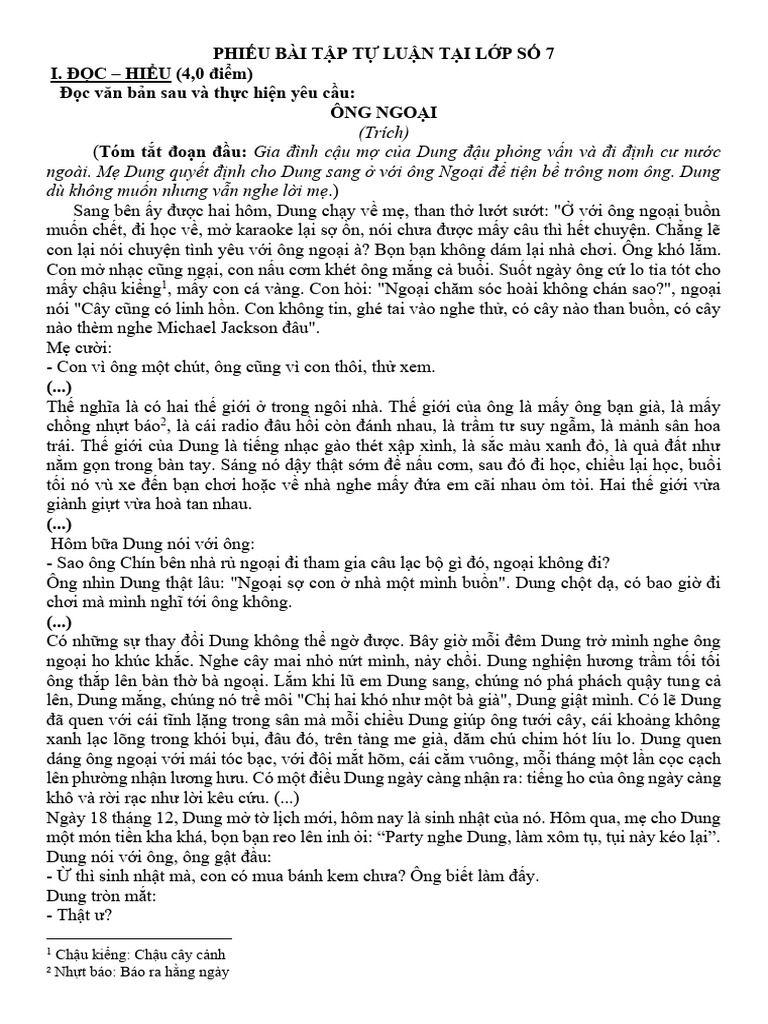 PHIẾU BÀI TẬP TỰ LUẬN TẠI LỚP SỐ 7

I. ĐỌC – HIỂU (4,0 điểm)

Đọc văn bản sau và thực hiện yêu cầu:

ÔNG NGOẠI

(Trích)

(Tóm tắt đoạn đầu: Gia đình cậu mợ của Dung đậu phỏng vấn và đi định cư nước ngoài. Mẹ Dung quyết định cho Dung sang ở với ông Ngoại để tiện bề trông nom ông. Dung dù không muốn nhưng vẫn nghe lời mẹ.)

Sang bên ấy được hai hôm, Dung chạy về mẹ, than thở lướt sướt: "Ở với ông ngoại buồn muốn chết, đi học về, mở karaoke lại sợ ồn, nói chưa được mấy câu thì hết chuyện. Chẳng lẽ con lại nói chuyện tình yêu với ông ngoại à? Bọn bạn không dám lại nhà chơi. Ông khó lắm. Con mở nhạc cũng ngại, con nấu cơm khét ông mắng cả buổi. Suốt ngày ông cứ lo tỉa tót cho mấy chậu kiểng$^1$, mấy con cá vàng. Con hỏi: "Ngoại chăm sóc hoài không chán sao?", ngoại nói "Cây cũng có linh hồn. Con không tin, ghé tai vào nghe thử, có cây nào than buồn, có cây nào thèm nghe Michael Jackson đâu".

Mẹ cười:

- Con vì ông một chút, ông cũng vì con thôi, thử xem.

(...)

Thế nghĩa là có hai thế giới ở trong ngôi nhà. Thế giới của ông là mấy ông bạn già, là mấy chồng nhựt báo$^2$, là cái radio đâu hồi còn đánh nhau, là trầm tư suy ngẫm, là mảnh sân hoa trái. Thế giới của Dung là tiếng nhạc gào thét xập xình, là sắc màu xanh đỏ, là quả đất như nằm gọn trong bàn tay. Sáng nó dậy thật sớm để nấu cơm, sau đó đi học, chiều lại học, buổi tối nó vù xe đến bạn chơi hoặc về nhà nghe mấy đứa em cãi nhau ỏm tỏi. Hai thế giới vừa giành giựt vừa hoà tan nhau.

(...)

Hôm bữa Dung nói với ông:

- Sao ông Chín bên nhà rủ ngoại đi tham gia câu lạc bộ gì đó, ngoại không đi?

Ông nhìn Dung thật lâu: "Ngoại sợ con ở nhà một mình buồn". Dung chột dạ, có bao giờ đi chơi mà mình nghĩ tới ông không.

(...)

Có những sự thay đổi Dung không thể ngờ được. Bây giờ mỗi đêm Dung trở mình nghe ông ngoại ho khúc khắc. Nghe cây mai nhỏ nứt mình, nảy chồi. Dung nghiện hương trầm tối tối ông thắp lên bàn thờ bà ngoại. Lắm khi lũ em Dung sang, chúng nó phá phách quậy tung cả lên, Dung mắng, chúng nó trề môi "Chị hai khó như một bà già", Dung giật mình. Có lẽ Dung đã quen với cái tĩnh lặng trong sân mà mỗi chiều Dung giúp ông tưới cây, cái khoảng không xanh lạc lõng trong khói bụi, đâu đó, trên tàng me già, dăm chú chim hót líu lo. Dung quen dáng ông ngoại với mái tóc bạc, với đôi mắt hõm, cái cằm vuông, mỗi tháng một lần cọc cạch lên phường nhận lương hưu. Có một điều Dung ngày càng nhận ra: tiếng ho của ông ngày càng khô và rời rạc như lời kêu cứu. (...)

Ngày 18 tháng 12, Dung mở tờ lịch mới, hôm nay là sinh nhật của nó. Hôm qua, mẹ cho Dung một món tiền kha khá, bọn bạn reo lên inh ỏi: "Party nghe Dung, làm xôm tụ, tụi này kéo lại". Dung nói với ông, ông gật đầu:

- Ừ thì sinh nhật mà, con có mua bánh kem chưa? Ông biết làm đấy.

Dung tròn mắt:

- Thật ư?

$^1$ Chậu kiểng: Chậu cây cảnh
$^2$ Nhựt báo: Báo ra hằng ngày